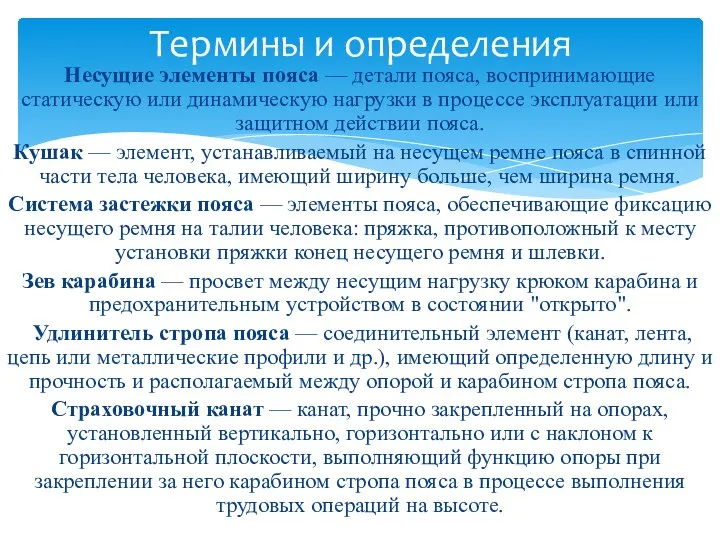 Термины и определения

Несущие элементы пояса — детали пояса, воспринимающие статическую или динамическую нагрузки в процессе эксплуатации или защитном действии пояса.

Кушак — элемент, устанавливаемый на несущем ремне пояса в спинной части тела человека, имеющий ширину больше, чем ширина ремня.

Система застежки пояса — элементы пояса, обеспечивающие фиксацию несущего ремня на талии человека: пряжка, противоположный к месту установки пряжки конец несущего ремня и шлевки.

Зев карабина — просвет между несущим нагрузку крюком карабина и предохранительным устройством в состоянии "открыто".

Удлинитель стропа пояса — соединительный элемент (канат, лента, цепь или металлические профили и др.), имеющий определенную длину и прочность и располагаемый между опорой и карабином стропа пояса.

Страховочный канат — канат, прочно закрепленный на опорах, установленный вертикально, горизонтально или с наклоном к горизонтальной плоскости, выполняющий функцию опоры при закреплении за него карабином стропа пояса в процессе выполнения трудовых операций на высоте.